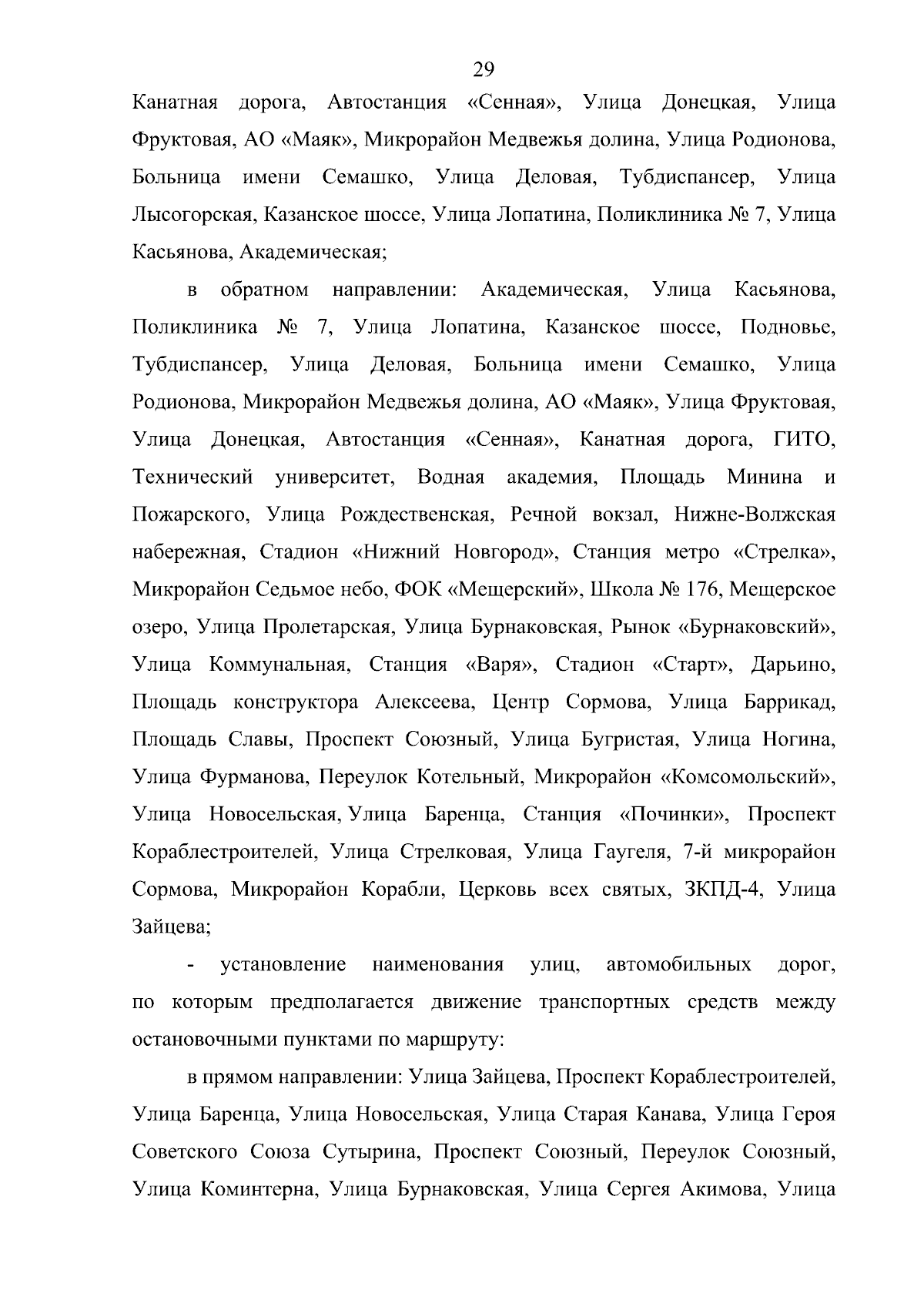 29

Канатная дорога, Автостанция «Сенная», Улица Донецкая, Улица Фруктовая, АО «Маяк», Микрорайон Медвежья долина, Улица Родионова, Больница имени Семашко, Улица Деловая, Тубдиспансер, Улица Лысогорская, Казанское шоссе, Улица Лопатина, Поликлиника № 7, Улица Касьянова, Академическая;

в обратном направлении: Академическая, Улица Касьянова, Поликлиника № 7, Улица Лопатина, Казанское шоссе, Подновье, Тубдиспансер, Улица Деловая, Больница имени Семашко, Улица Родионова, Микрорайон Медвежья долина, АО «Маяк», Улица Фруктовая, Улица Донецкая, Автостанция «Сенная», Канатная дорога, ГИТО, Технический университет, Водная академия, Площадь Минина и Пожарского, Улица Рождественская, Речной вокзал, Нижне-Волжская набережная, Стадион «Нижний Новгород», Станция метро «Стрелка», Микрорайон Седьмое небо, ФОК «Мещерский», Школа № 176, Мещерское озеро, Улица Пролетарская, Улица Бурнаковская, Рынок «Бурнаковский», Улица Коммунальная, Станция «Варя», Стадион «Старт», Дарьино, Площадь конструктора Алексеева, Центр Сормова, Улица Баррикад, Площадь Славы, Проспект Союзный, Улица Бугристая, Улица Ногина, Улица Фурманова, Переулок Котельный, Микрорайон «Комсомольский», Улица Новосельская, Улица Баренца, Станция «Починки», Проспект Кораблестроителей, Улица Стрелковая, Улица Гаугеля, 7-й микрорайон Сормова, Микрорайон Корабли, Церковь всех святых, ЗКПД-4, Улица Зайцева;

- установление наименования улиц, автомобильных дорог, по которым предполагается движение транспортных средств между остановочными пунктами по маршруту:

в прямом направлении: Улица Зайцева, Проспект Кораблестроителей, Улица Баренца, Улица Новосельская, Улица Старая Канава, Улица Героя Советского Союза Сутырина, Проспект Союзный, Переулок Союзный, Улица Коминтерна, Улица Бурнаковская, Улица Сергея Акимова, Улица